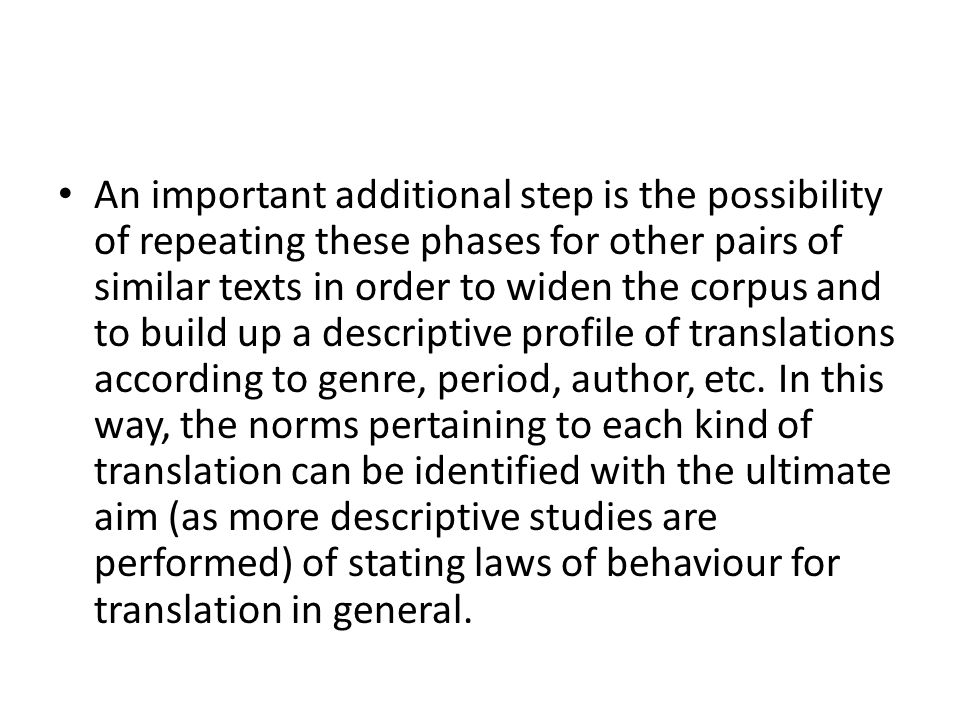 • An important additional step is the possibility of repeating these phases for other pairs of similar texts in order to widen the corpus and to build up a descriptive profile of translations according to genre, period, author, etc. In this way, the norms pertaining to each kind of translation can be identified with the ultimate aim (as more descriptive studies are performed) of stating laws of behaviour for translation in general.